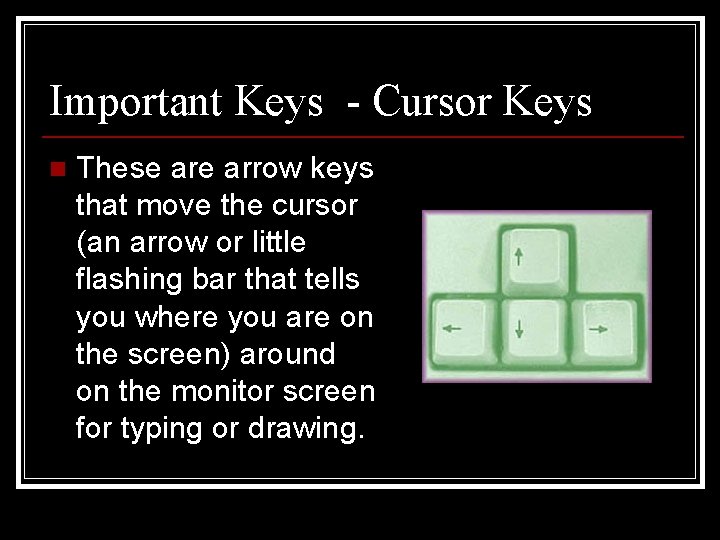 Important Keys - Cursor Keys

• These are arrow keys that move the cursor (an arrow or little flashing bar that tells you where you are on the screen) around on the monitor screen for typing or drawing.

↑
← ↓ →